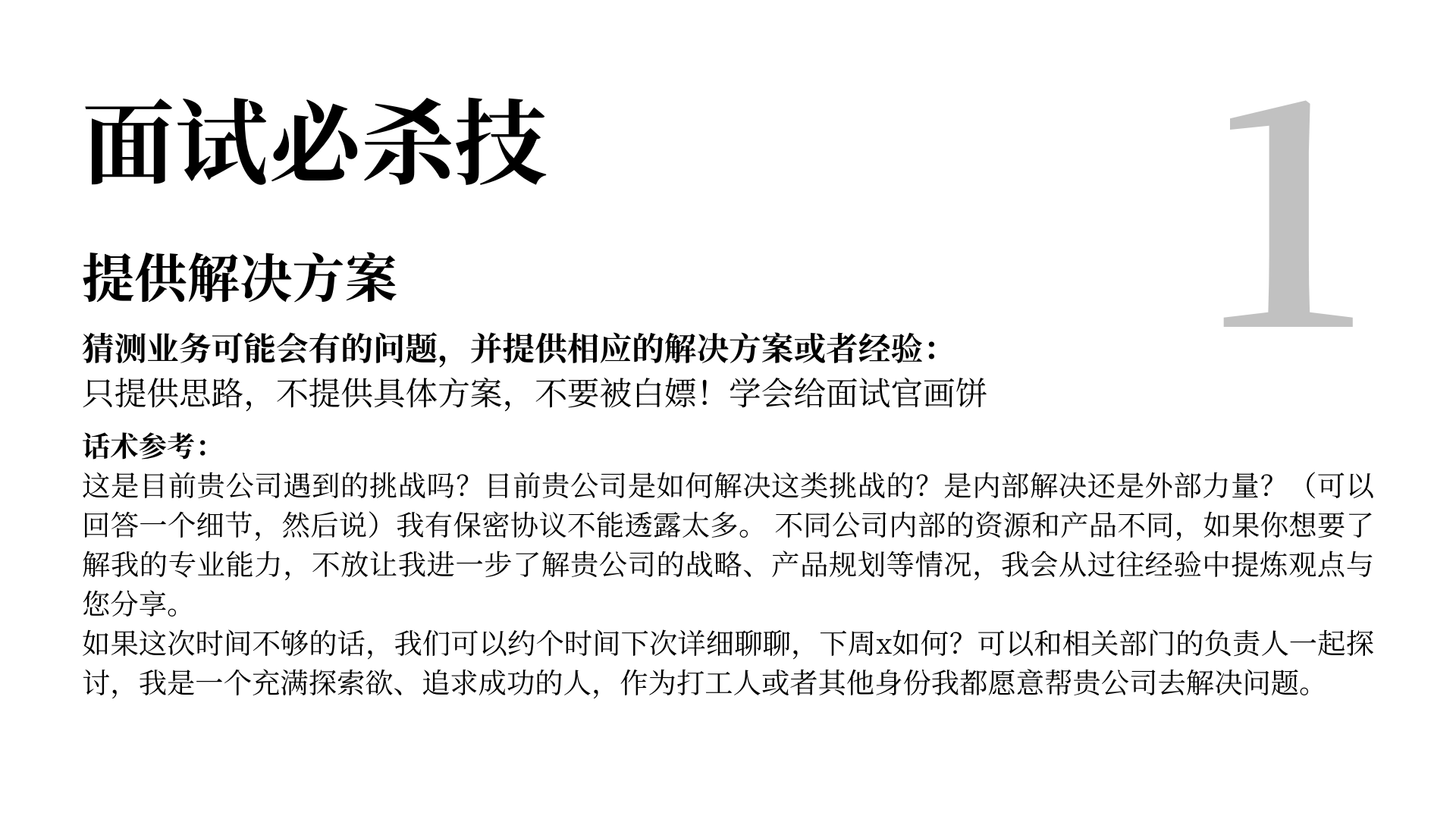 面试必杀技

1

提供解决方案

猜测业务可能会有的问题，并提供相应的解决方案或者经验：
只提供思路，不提供具体方案，不要被白嫖！学会给面试官画饼

话术参考：
这是目前贵公司遇到的挑战吗？目前贵公司是如何解决这类挑战的？是内部解决还是外部力量？（可以回答一个细节，然后说）我有保密协议不能透露太多。不同公司内部的资源和产品不同，如果你想要了解我的专业能力，不放让我进一步了解贵公司的战略、产品规划等情况，我会从过往经验中提炼观点与您分享。
如果这次时间不够的话，我们可以约个时间下次详细聊聊，下周x如何？可以和相关部门的负责人一起探讨，我是一个充满探索欲、追求成功的人，作为打工人或者其他身份我都愿意帮贵公司去解决问题。